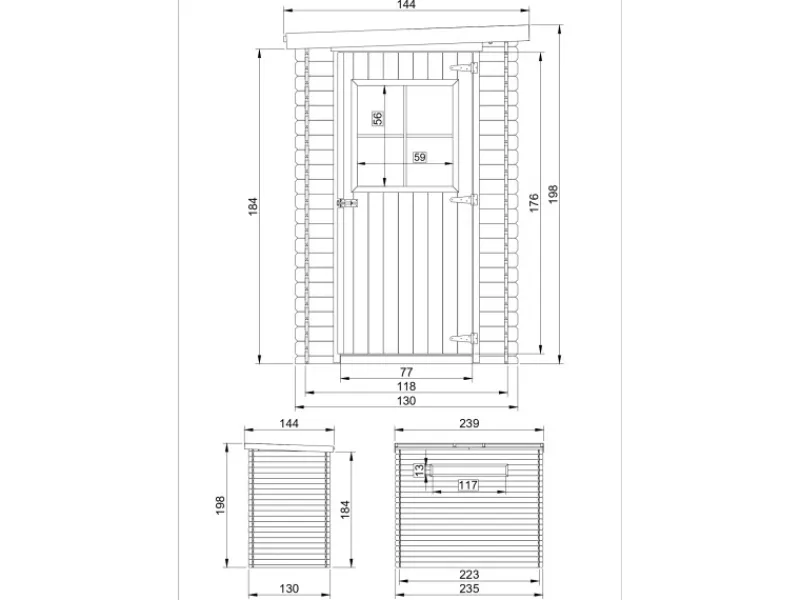 144
56
59
184
176
198
77
118
130
144
198
184
130
239
13
117
223
235